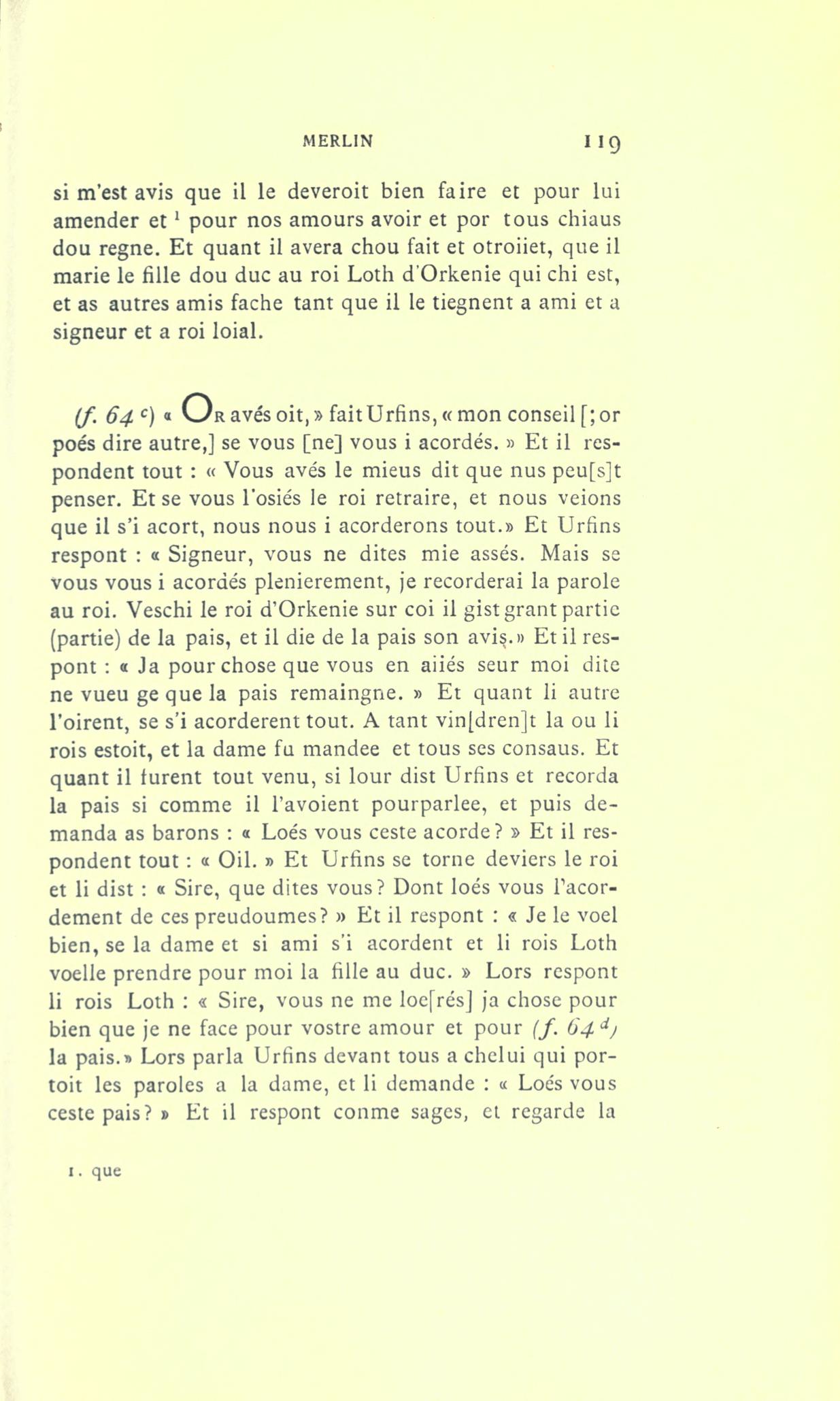 MERLIN 119

si m'est avis que il le deveroit bien faire et pour lui amender et $^{1}$ pour nos amours avoir et por tous chiaus dou regne. Et quant il avera chou fait et otroiiet, que il marie le fille dou duc au roi Loth d'Orkenie qui chi est, et as autres amis fache tant que il le tiegnent a ami et a signeur et a roi loial.

(f. 64 $^{c}$) « Or avés oit, » fait Urfins, « mon conseil [; or poés dire autre,] se vous [ne] vous i acordés. » Et il respondent tout : « Vous avés le mieus dit que nus peu[s]t penser. Et se vous l'osiés le roi retraire, et nous veions que il s'i acort, nous nous i acorderons tout.» Et Urfins respont : « Signeur, vous ne dites mie assés. Mais se vous vous i acordés plenierement, je recorderai la parole au roi. Veschi le roi d'Orkenie sur coi il gist grant partie (partie) de la pais, et il die de la pais son avis.» Et il respont : « Ja pour chose que vous en aiiés seur moi dite ne vueu ge que la pais remaingne. » Et quant li autre l'oirent, se s'i acorderent tout. A tant vin[dren]t la ou li rois estoit, et la dame fu mandee et tous ses consaus. Et quant il furent tout venu, si lour dist Urfins et recorda la pais si comme il l'avoient pourparlee, et puis demanda as barons : « Loés vous ceste acorde ? » Et il respondent tout : « Oil. » Et Urfins se torne deviers le roi et li dist : « Sire, que dites vous ? Dont loés vous l'acordement de ces preudoumes ? » Et il respont : « Je le voel bien, se la dame et si ami s'i acordent et li rois Loth voelle prendre pour moi la fille au duc. » Lors respont li rois Loth : « Sire, vous ne me loe[rés] ja chose pour bien que je ne face pour vostre amour et pour (f. 64 $^{d}$) la pais.» Lors parla Urfins devant tous a chelui qui portoit les paroles a la dame, et li demande : « Loés vous ceste pais ? » Et il respont conme sages, et regarde la

1. que